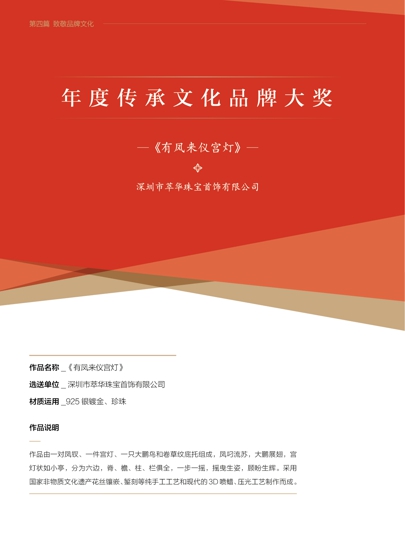 第四篇 致敬品牌文化

年度传承文化品牌大奖

—《有凤来仪宫灯》—

深圳市萃华珠宝首饰有限公司

作品名称 _《有凤来仪宫灯》

选送单位 _ 深圳市萃华珠宝首饰有限公司

材质运用 _925 银镀金、珍珠

作品说明

作品由一对凤钗、一件宫灯、一只大鹏鸟和卷草纹底托组成，凤叼流苏，大鹏展翅，宫灯状如小亭，分为六边，脊、檐、柱、栏俱全，一步一摇，摇曳生姿，顾盼生辉。采用国家非物质文化遗产花丝镶嵌、錾刻等纯手工工艺和现代的 3D 喷蜡、压光工艺制作而成。